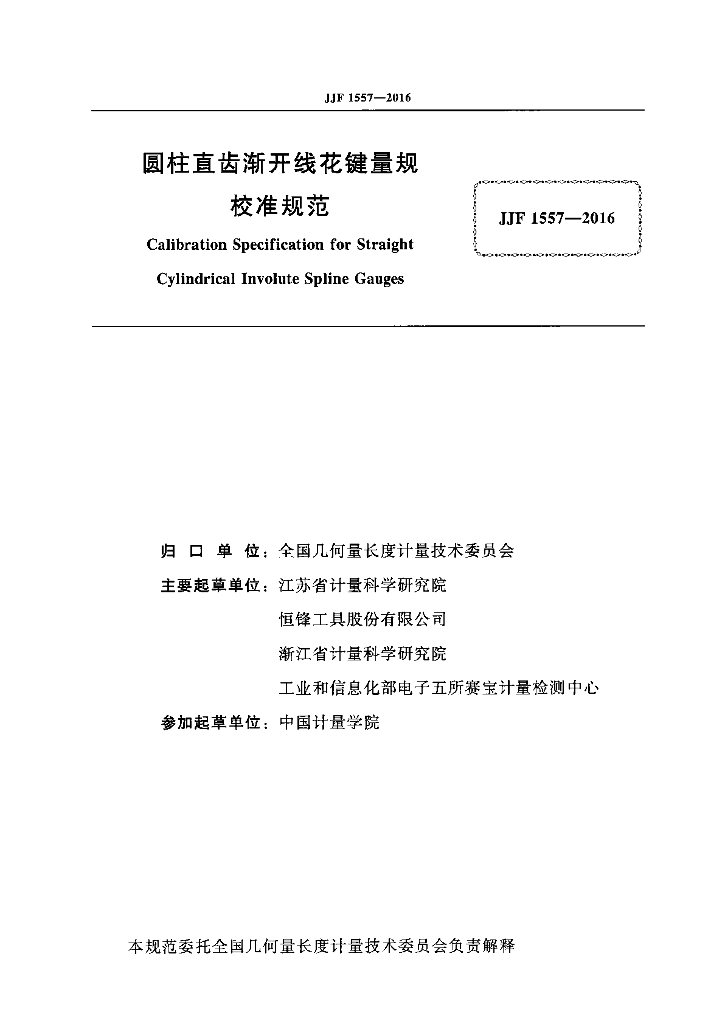 JJF 1557—2016

圆柱直齿渐开线花键量规
校准规范

Calibration Specification for Straight
Cylindrical Involute Spline Gauges

JJF 1557—2016

归 口 单 位：全国几何量长度计量技术委员会
主要起草单位：江苏省计量科学研究院
恒锋工具股份有限公司
浙江省计量科学研究院
工业和信息化部电子五所赛宝计量检测中心
参加起草单位：中国计量学院

本规范委托全国几何量长度计量技术委员会负责解释